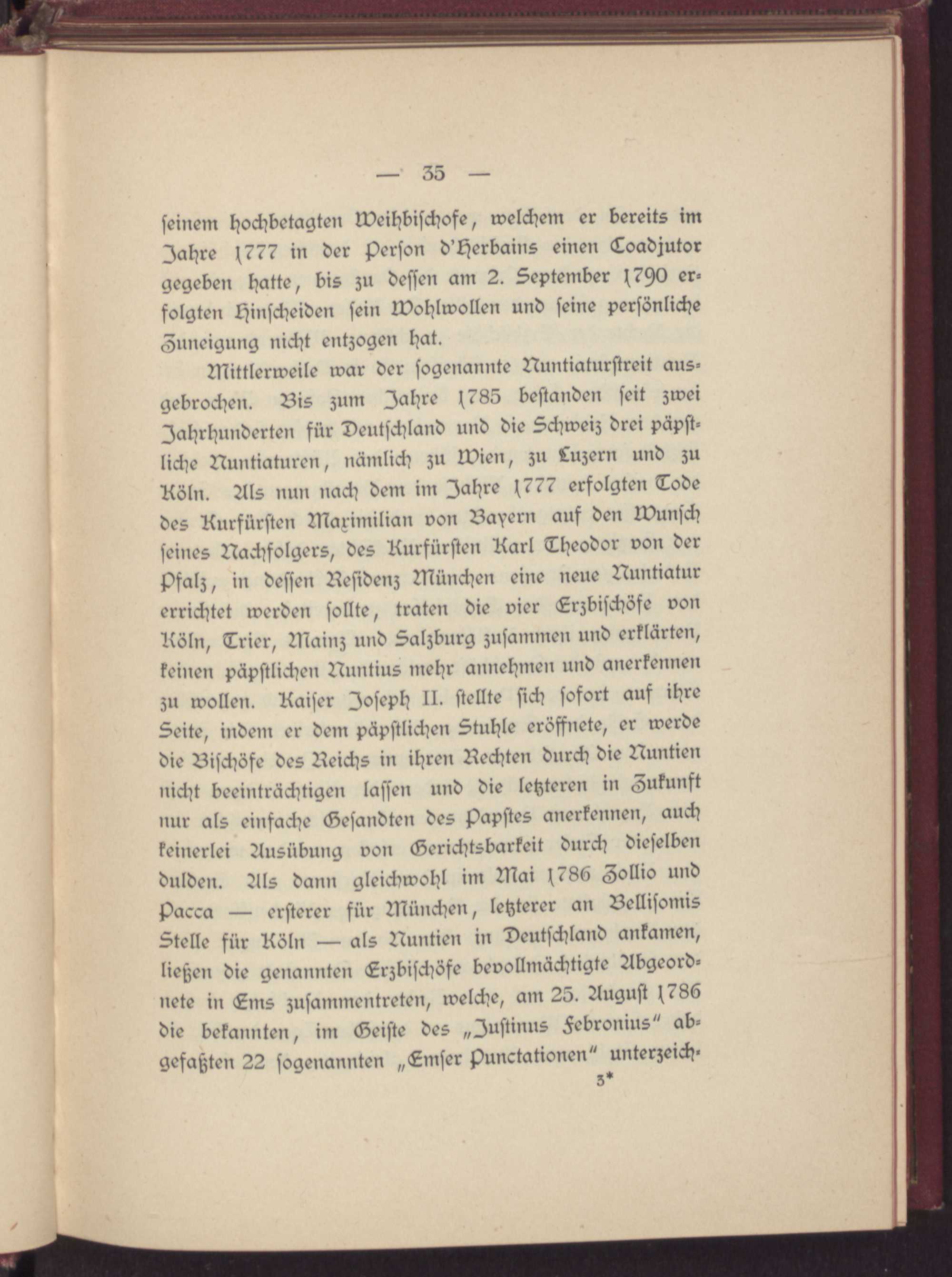 — 35 —

seinem hochbetagten Weihbischofe, welchem er bereits im Jahre 1777 in der Person d'Herbains einen Coadjutor gegeben hatte, bis zu dessen am 2. September 1790 erfolgten Hinscheiden sein Wohlwollen und seine persönliche Zuneigung nicht entzogen hat.

Mittlerweile war der sogenannte Nuntiaturstreit ausgebrochen. Bis zum Jahre 1785 bestanden seit zwei Jahrhunderten für Deutschland und die Schweiz drei päpstliche Nuntiaturen, nämlich zu Wien, zu Luzern und zu Köln. Als nun nach dem im Jahre 1777 erfolgten Tode des Kurfürsten Maximilian von Bayern auf den Wunsch seines Nachfolgers, des Kurfürsten Karl Theodor von der Pfalz, in dessen Residenz München eine neue Nuntiatur errichtet werden sollte, traten die vier Erzbischöfe von Köln, Trier, Mainz und Salzburg zusammen und erklärten, keinen päpstlichen Nuntius mehr annehmen und anerkennen zu wollen. Kaiser Joseph II. stellte sich sofort auf ihre Seite, indem er dem päpstlichen Stuhle eröffnete, er werde die Bischöfe des Reichs in ihren Rechten durch die Nuntien nicht beeinträchtigen lassen und die letzteren in Zukunft nur als einfache Gesandten des Papstes anerkennen, auch keinerlei Ausübung von Gerichtsbarkeit durch dieselben dulden. Als dann gleichwohl im Mai 1786 Zollio und Pacca — ersterer für München, letzterer an Bellisomis Stelle für Köln — als Nuntien in Deutschland ankamen, ließen die genannten Erzbischöfe bevollmächtigte Abgeordnete in Ems zusammentreten, welche, am 25. August 1786 die bekannten, im Geiste des „Justinus Febronius" abgefaßten 22 sogenannten „Emser Punctationen" unterzeich-

3*